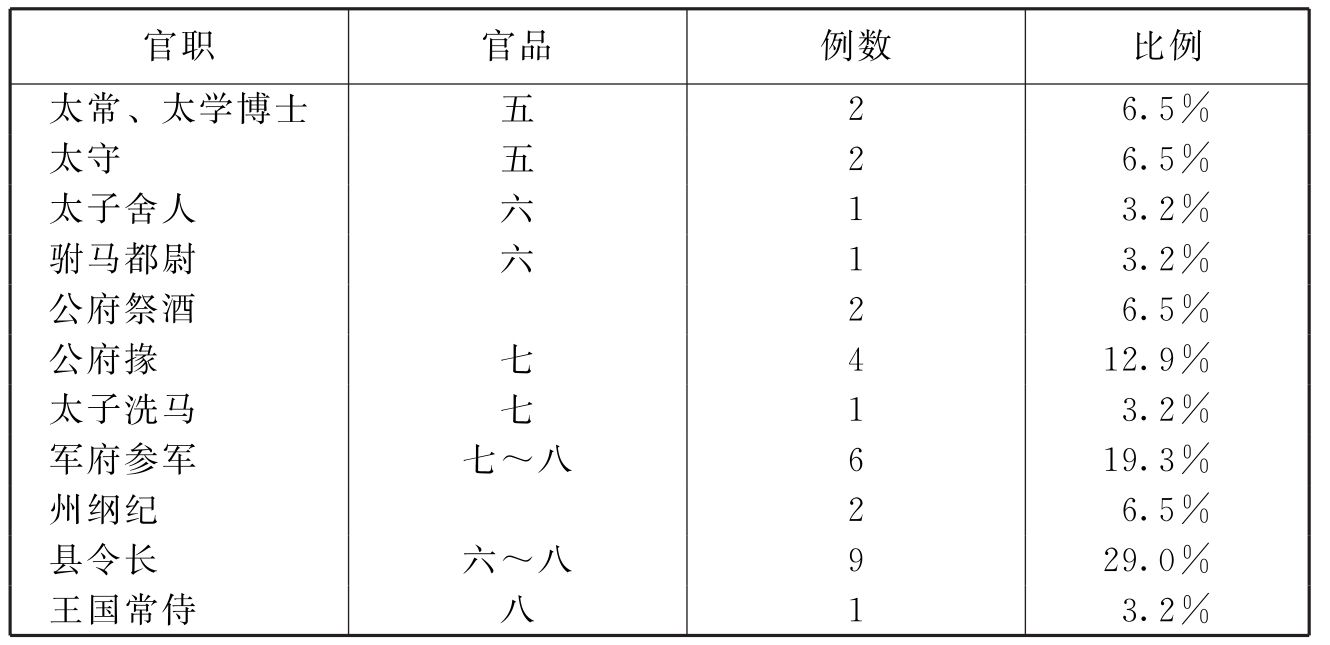 | 官职 | 官品 | 例数 | 比例 |
|---|---|---|---|
| 太常、太学博士 | 五 | 2 | 6.5% |
| 太守 | 五 | 2 | 6.5% |
| 太子舍人 | 六 | 1 | 3.2% |
| 驸马都尉 | 六 | 1 | 3.2% |
| 公府祭酒 |  | 2 | 6.5% |
| 公府掾 | 七 | 4 | 12.9% |
| 太子洗马 | 七 | 1 | 3.2% |
| 军府参军 | 七～八 | 6 | 19.3% |
| 州纲纪 |  | 2 | 6.5% |
| 县令长 | 六～八 | 9 | 29.0% |
| 王国常侍 | 八 | 1 | 3.2% |